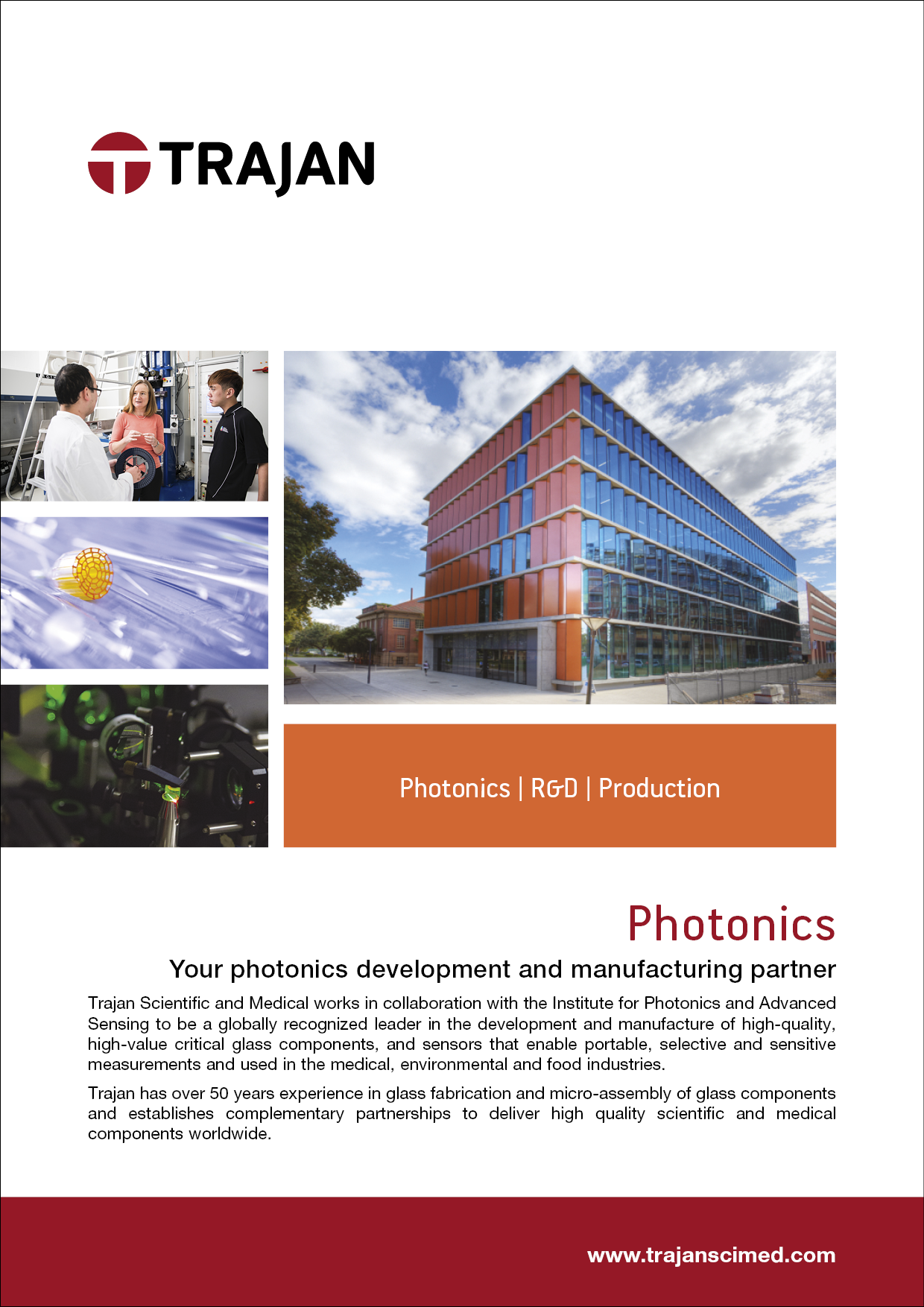 TRAJAN

Photonics | R&D | Production

Photonics

Your photonics development and manufacturing partner

Trajan Scientific and Medical works in collaboration with the Institute for Photonics and Advanced Sensing to be a globally recognized leader in the development and manufacture of high-quality, high-value critical glass components, and sensors that enable portable, selective and sensitive measurements and used in the medical, environmental and food industries.

Trajan has over 50 years experience in glass fabrication and micro-assembly of glass components and establishes complementary partnerships to deliver high quality scientific and medical components worldwide.

www.trajanscimed.com